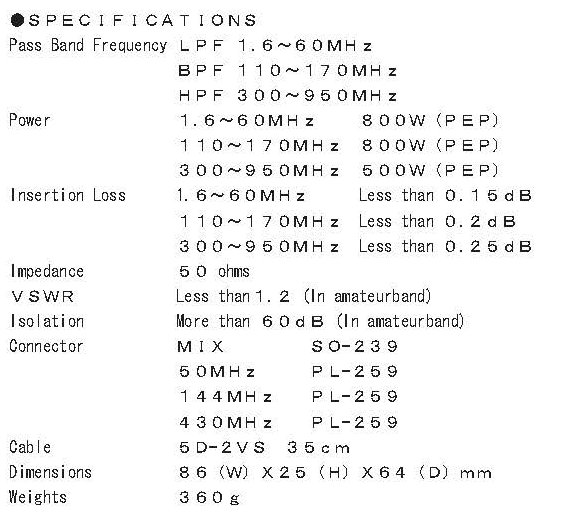 ●SPECIFICATIONS

| | | |
|---|---|---|
| Pass Band Frequency | LPF 1.6~60MHz | |
| | BPF 110~170MHz | |
| | HPF 300~950MHz | |
| Power | 1.6~60MHz | 800W (PEP) |
| | 110~170MHz | 800W (PEP) |
| | 300~950MHz | 500W (PEP) |
| Insertion Loss | 1.6~60MHz | Less than 0.15dB |
| | 110~170MHz | Less than 0.2dB |
| | 300~950MHz | Less than 0.25dB |
| Impedance | 50 ohms | |
| VSWR | Less than 1.2 (In amateurband) | |
| Isolation | More than 60dB (In amateurband) | |
| Connector | MIX | SO-239 |
| | 50MHz | PL-259 |
| | 144MHz | PL-259 |
| | 430MHz | PL-259 |
| Cable | 5D-2VS 35cm | |
| Dimensions | 86 (W) X25 (H) X64 (D) mm | |
| Weights | 360g | |